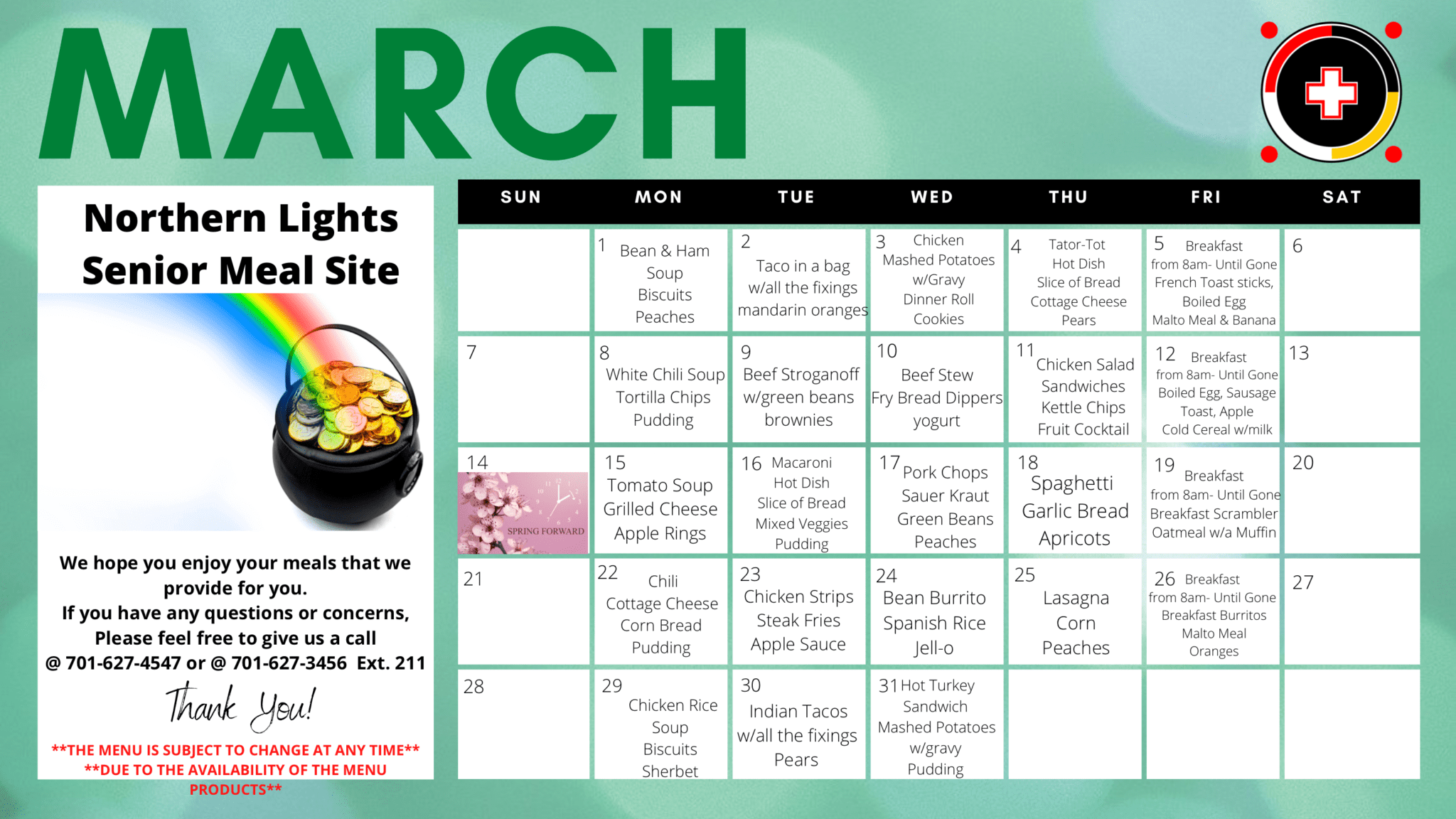 MARCH

Northern Lights Senior Meal Site

We hope you enjoy your meals that we provide for you.
If you have any questions or concerns, Please feel free to give us a call @ 701-627-4547 or @ 701-627-3456 Ext. 211

Thank You!

**THE MENU IS SUBJECT TO CHANGE AT ANY TIME** **DUE TO THE AVAILABILITY OF THE MENU PRODUCTS**

| SUN | MON | TUE | WED | THU | FRI | SAT |
|---|---|---|---|---|---|---|
| | 1 Bean & Ham Soup Biscuits Peaches | 2 Taco in a bag w/all the fixings mandarin oranges | 3 Chicken Mashed Potatoes w/Gravy Dinner Roll Cookies | 4 Tator-Tot Hot Dish Slice of Bread Cottage Cheese Pears | 5 Breakfast from 8am- Until Gone French Toast sticks, Boiled Egg Malto Meal & Banana | 6 |
| 7 | 8 White Chili Soup Tortilla Chips Pudding | 9 Beef Stroganoff w/green beans brownies | 10 Beef Stew Fry Bread Dippers yogurt | 11 Chicken Salad Sandwiches Kettle Chips Fruit Cocktail | 12 Breakfast from 8am- Until Gone Boiled Egg, Sausage Toast, Apple Cold Cereal w/milk | 13 |
| 14 SPRING FORWARD | 15 Tomato Soup Grilled Cheese Apple Rings | 16 Macaroni Hot Dish Slice of Bread Mixed Veggies Pudding | 17 Pork Chops Sauer Kraut Green Beans Peaches | 18 Spaghetti Garlic Bread Apricots | 19 Breakfast from 8am- Until Gone Breakfast Scrambler Oatmeal w/a Muffin | 20 |
| 21 | 22 Chili Cottage Cheese Corn Bread Pudding | 23 Chicken Strips Steak Fries Apple Sauce | 24 Bean Burrito Spanish Rice Jell-o | 25 Lasagna Corn Peaches | 26 Breakfast from 8am- Until Gone Breakfast Burritos Malto Meal Oranges | 27 |
| 28 | 29 Chicken Rice Soup Biscuits Sherbet | 30 Indian Tacos w/all the fixings Pears | 31 Hot Turkey Sandwich Mashed Potatoes w/gravy Pudding | | | |